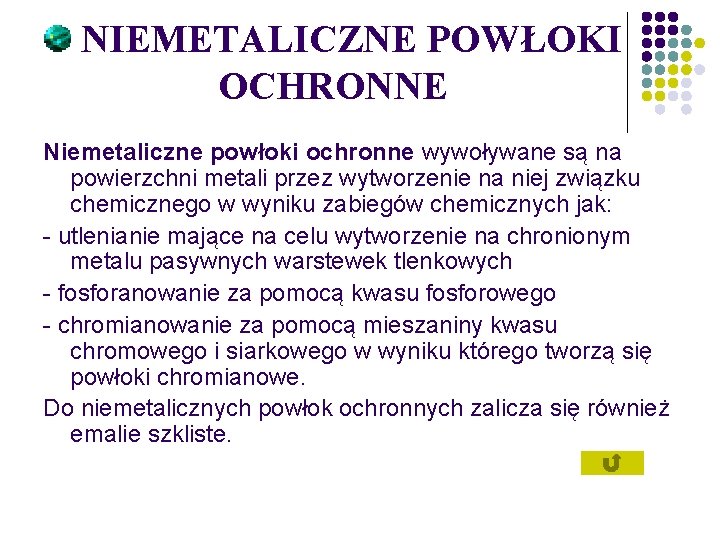 NIEMETALICZNE POWŁOKI OCHRONNE

Niemetaliczne powłoki ochronne wywoływane są na powierzchni metali przez wytworzenie na niej związku chemicznego w wyniku zabiegów chemicznych jak:

- utlenianie mające na celu wytworzenie na chronionym metalu pasywnych warstewek tlenkowych

- fosforanowanie za pomocą kwasu fosforowego

- chromianowanie za pomocą mieszaniny kwasu chromowego i siarkowego w wyniku którego tworzą się powłoki chromianowe.

Do niemetalicznych powłok ochronnych zalicza się również emalie szkliste.